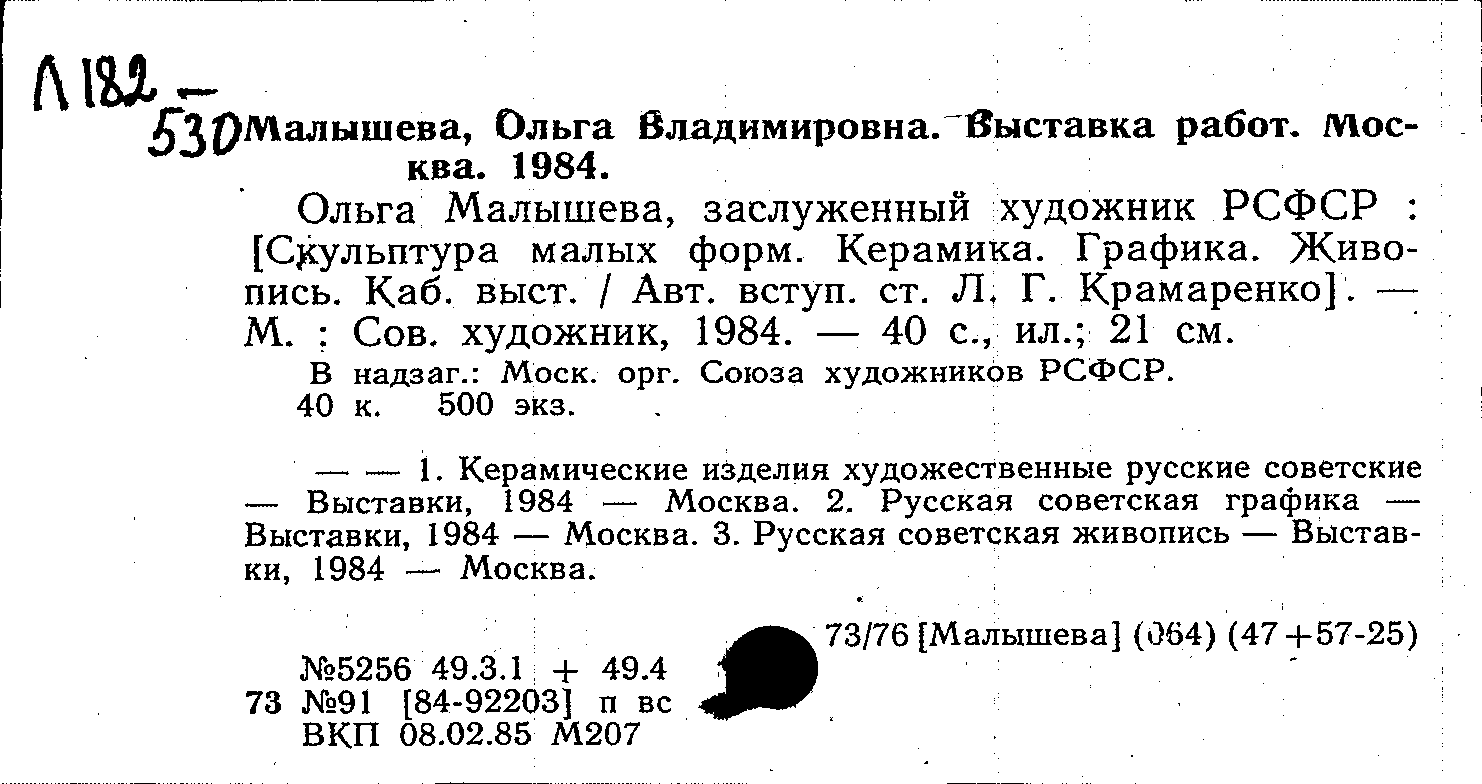 Л182 -
530 Малышева, Ольга Владимировна. Выставка работ. Москва. 1984.

Ольга Малышева, заслуженный художник РСФСР : [Скульптура малых форм. Керамика. Графика. Живопись. Каб. выст. / Авт. вступ. ст. Л. Г. Крамаренко]. — М. : Сов. художник, 1984. — 40 с., ил.; 21 см.

В надзаг.: Моск. орг. Союза художников РСФСР.
40 к. 500 экз.

— — 1. Керамические изделия художественные русские советские — Выставки, 1984 — Москва. 2. Русская советская графика — Выставки, 1984 — Москва. 3. Русская советская живопись — Выставки, 1984 — Москва.

73/76 [Малышева] (064) (47+57-25)

№5256 49.3.1 + 49.4
73 №91 [84-92203] п вс
ВКП 08.02.85 М207